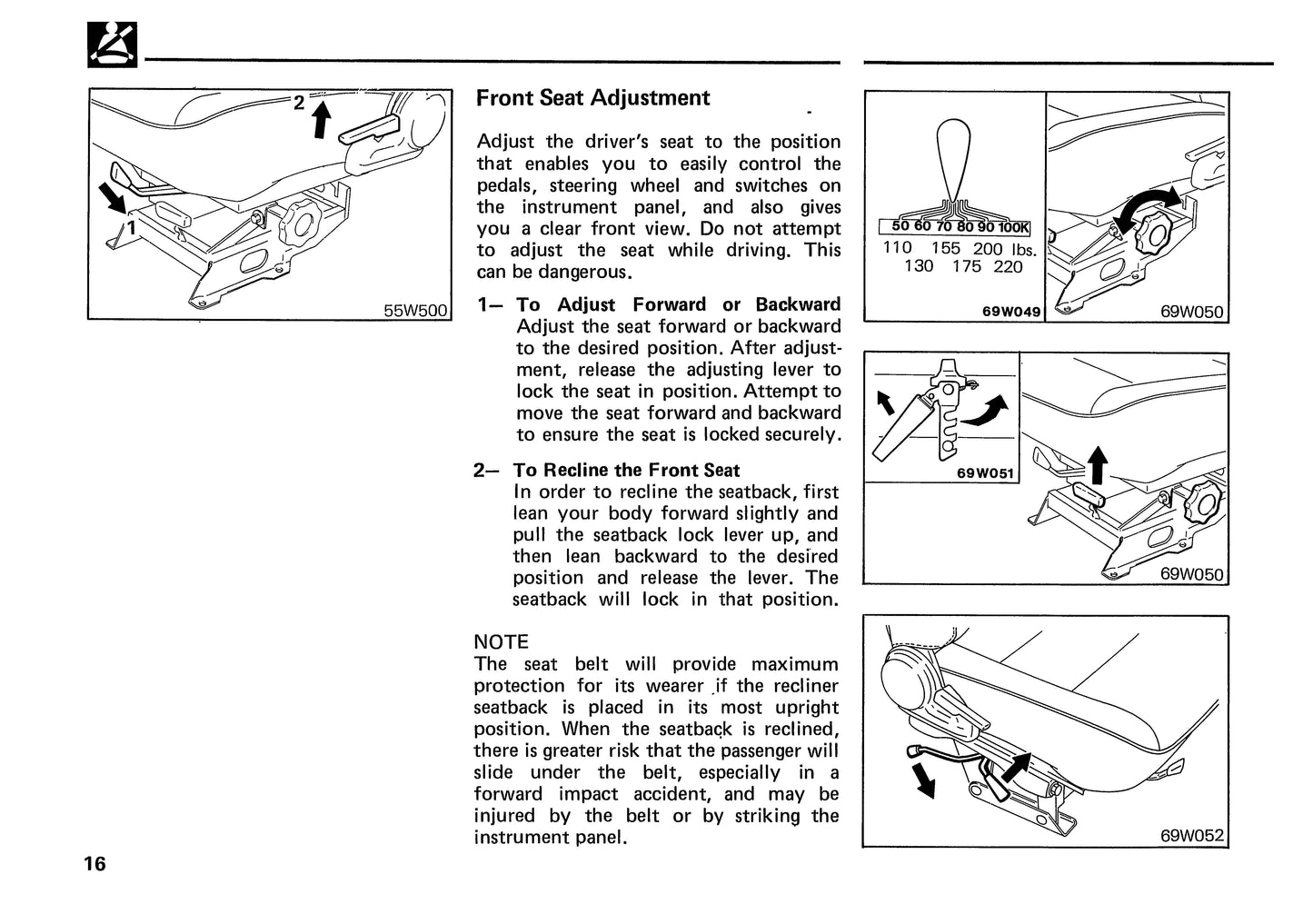 2

1

55W500

Front Seat Adjustment

Adjust the driver's seat to the position that enables you to easily control the pedals, steering wheel and switches on the instrument panel, and also gives you a clear front view. Do not attempt to adjust the seat while driving. This can be dangerous.

1— To Adjust Forward or Backward
Adjust the seat forward or backward to the desired position. After adjustment, release the adjusting lever to lock the seat in position. Attempt to move the seat forward and backward to ensure the seat is locked securely.

2— To Recline the Front Seat
In order to recline the seatback, first lean your body forward slightly and pull the seatback lock lever up, and then lean backward to the desired position and release the lever. The seatback will lock in that position.

NOTE
The seat belt will provide maximum protection for its wearer if the recliner seatback is placed in its most upright position. When the seatback is reclined, there is greater risk that the passenger will slide under the belt, especially in a forward impact accident, and may be injured by the belt or by striking the instrument panel.

50 60 70 80 90 100K
110 155 200 lbs.
130 175 220

69W049

69W050

69W051

69W050

69W052

16